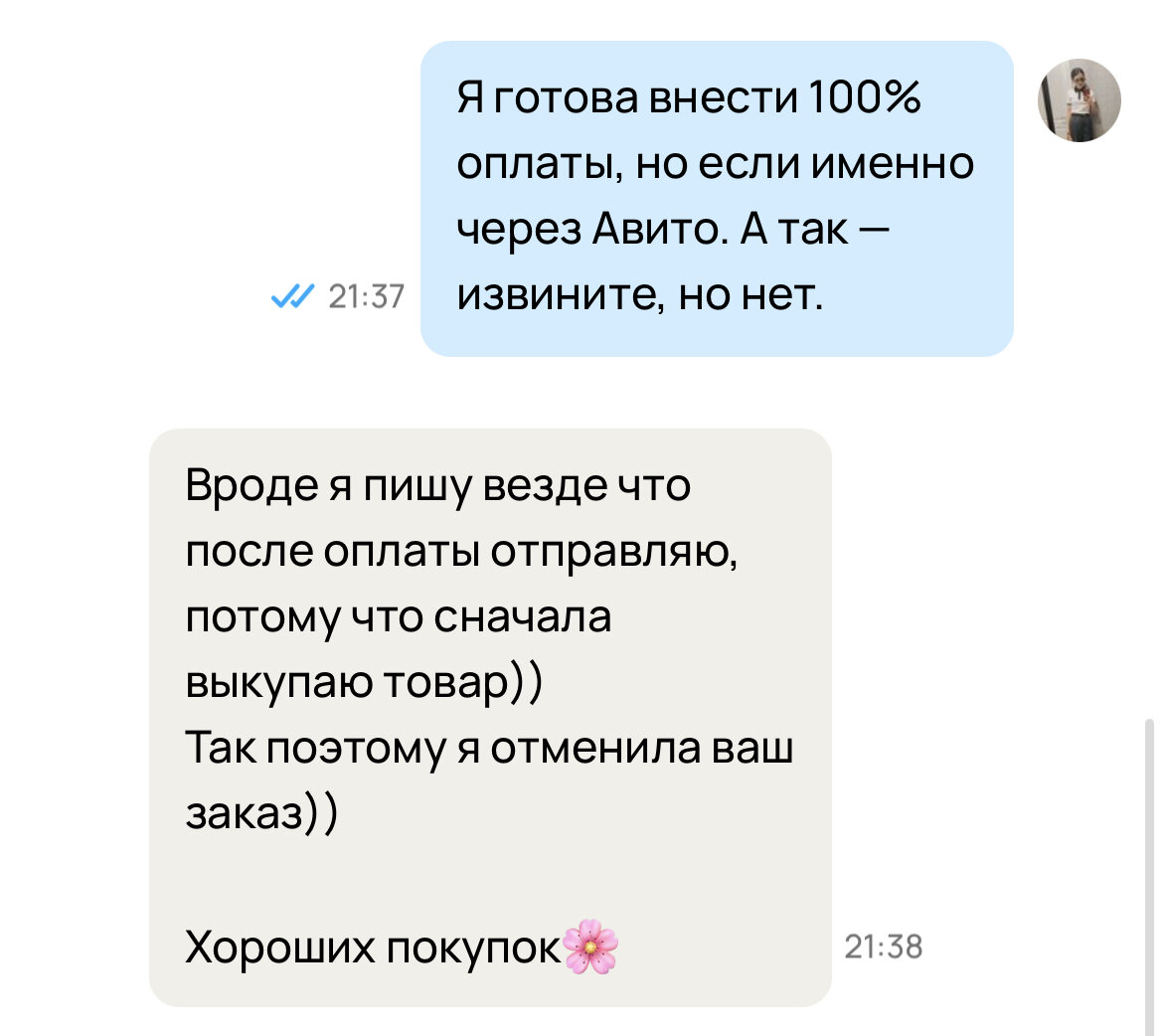 Я готова внести 100% оплаты, но если именно через Авито. А так — извините, но нет.

21:37

Вроде я пишу везде что после оплаты отправляю, потому что сначала выкупаю товар))
Так поэтому я отменила ваш заказ))

Хороших покупок🌸

21:38